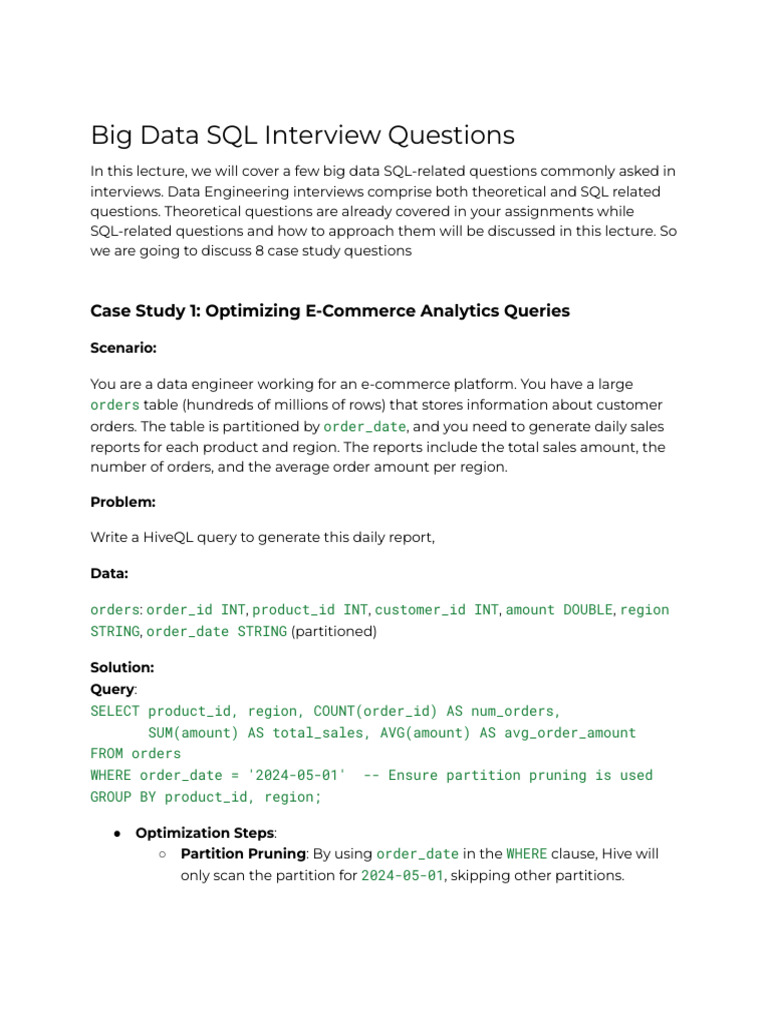 Big Data SQL Interview Questions

In this lecture, we will cover a few big data SQL-related questions commonly asked in interviews. Data Engineering interviews comprise both theoretical and SQL related questions. Theoretical questions are already covered in your assignments while SQL-related questions and how to approach them will be discussed in this lecture. So we are going to discuss 8 case study questions

Case Study 1: Optimizing E-Commerce Analytics Queries

Scenario:

You are a data engineer working for an e-commerce platform. You have a large orders table (hundreds of millions of rows) that stores information about customer orders. The table is partitioned by order_date, and you need to generate daily sales reports for each product and region. The reports include the total sales amount, the number of orders, and the average order amount per region.

Problem:

Write a HiveQL query to generate this daily report,

Data:

orders: order_id INT, product_id INT, customer_id INT, amount DOUBLE, region STRING, order_date STRING (partitioned)

Solution:
Query:
SELECT product_id, region, COUNT(order_id) AS num_orders,
       SUM(amount) AS total_sales, AVG(amount) AS avg_order_amount
FROM orders
WHERE order_date = '2024-05-01'  -- Ensure partition pruning is used
GROUP BY product_id, region;

● Optimization Steps:
○ Partition Pruning: By using order_date in the WHERE clause, Hive will only scan the partition for 2024-05-01, skipping other partitions.